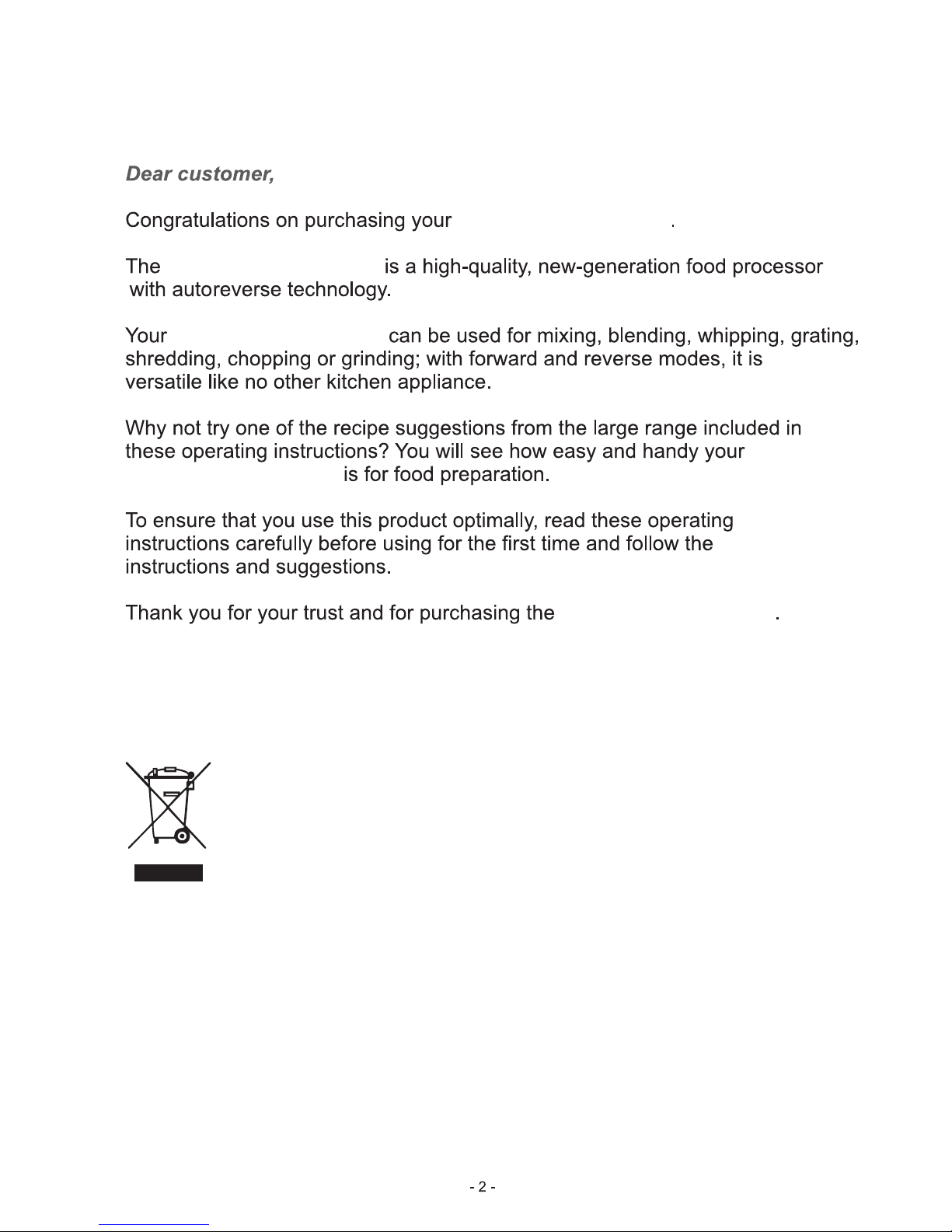 Dear customer,

Congratulations on purchasing your .

The is a high-quality, new-generation food processor with autoreverse technology.

Your can be used for mixing, blending, whipping, grating, shredding, chopping or grinding; with forward and reverse modes, it is versatile like no other kitchen appliance.

Why not try one of the recipe suggestions from the large range included in these operating instructions? You will see how easy and handy your is for food preparation.

To ensure that you use this product optimally, read these operating instructions carefully before using for the first time and follow the instructions and suggestions.

Thank you for your trust and for purchasing the .

- 2 -